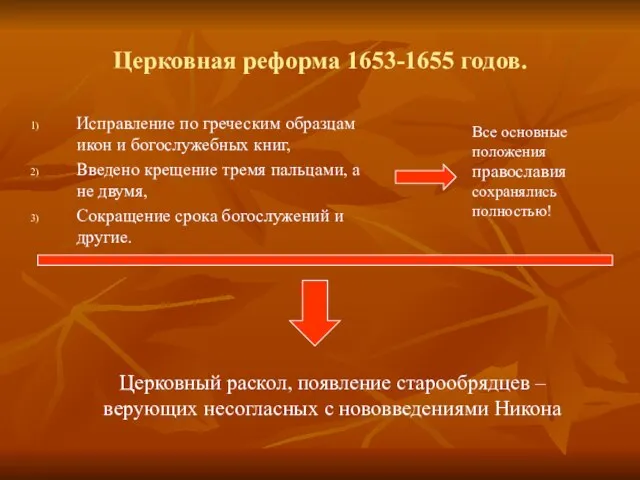 Церковная реформа 1653-1655 годов.

1) Исправление по греческим образцам икон и богослужебных книг,

2) Введено крещение тремя пальцами, а не двумя,

3) Сокращение срока богослужений и другие.

Все основные положения православия сохранялись полностью!

Церковный раскол, появление старообрядцев – верующих несогласных с нововведениями Никона